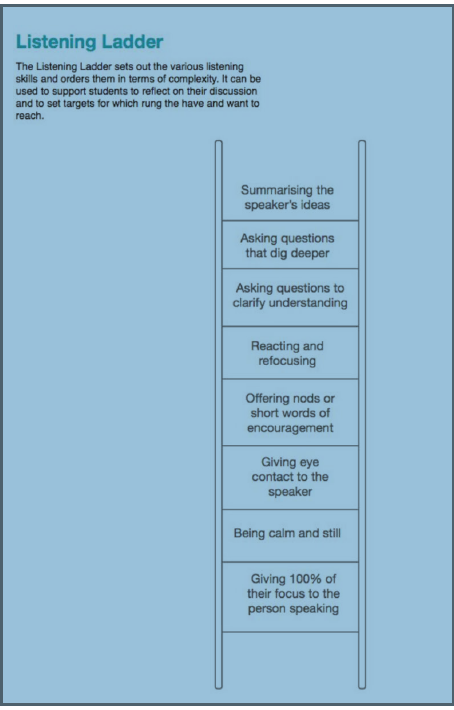 Listening Ladder

The Listening Ladder sets out the various listening skills and orders them in terms of complexity. It can be used to support students to reflect on their discussion and to set targets for which rung the have and want to reach.

Summarising the speaker's ideas

Asking questions that dig deeper

Asking questions to clarify understanding

Reacting and refocusing

Offering nods or short words of encouragement

Giving eye contact to the speaker

Being calm and still

Giving 100% of their focus to the person speaking